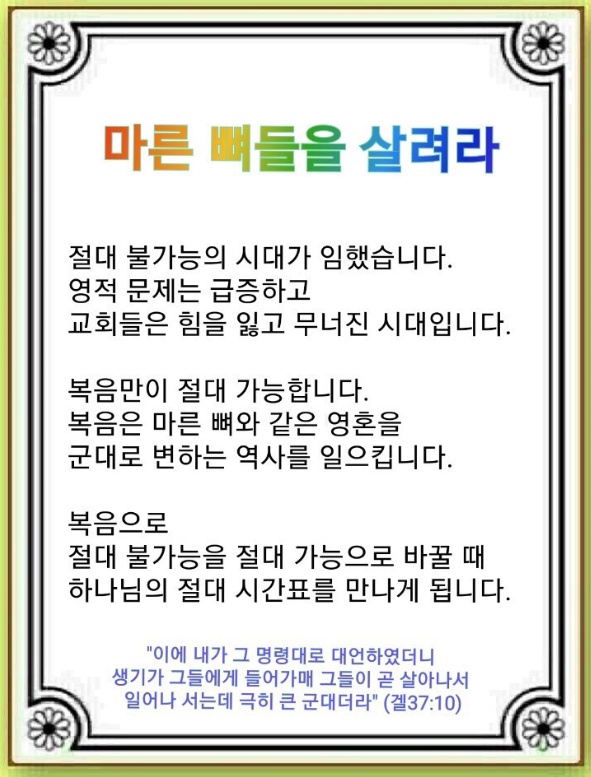 마른 뼈들을 살려라

절대 불가능의 시대가 임했습니다.
영적 문제는 급증하고
교회들은 힘을 잃고 무너진 시대입니다.

복음만이 절대 가능합니다.
복음은 마른 뼈와 같은 영혼을
군대로 변하는 역사를 일으킵니다.

복음으로
절대 불가능을 절대 가능으로 바꿀 때
하나님의 절대 시간표를 만나게 됩니다.

"이에 내가 그 명령대로 대언하였더니
생기가 그들에게 들어가매 그들이 곧 살아나서
일어나 서는데 극히 큰 군대더라" (겔37:10)